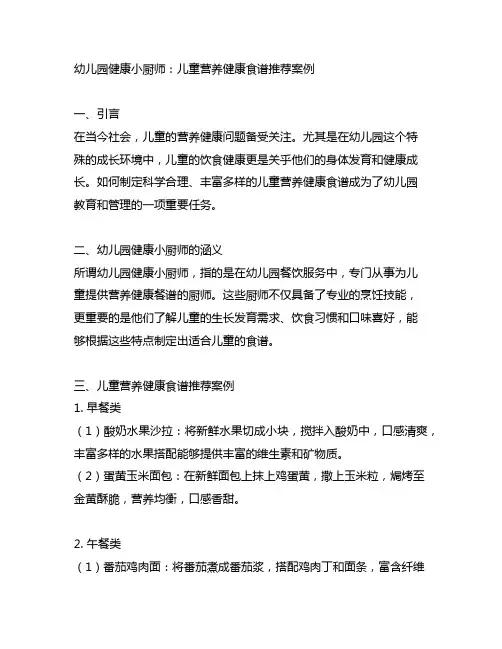 幼儿园健康小厨师：儿童营养健康食谱推荐案例

一、引言
在当今社会，儿童的营养健康问题备受关注。尤其是在幼儿园这个特殊的成长环境中，儿童的饮食健康更是关乎他们的身体发育和健康成长。如何制定科学合理、丰富多样的儿童营养健康食谱成为了幼儿园教育和管理的一项重要任务。

二、幼儿园健康小厨师的涵义
所谓幼儿园健康小厨师，指的是在幼儿园餐饮服务中，专门从事为儿童提供营养健康餐谱的厨师。这些厨师不仅具备了专业的烹饪技能，更重要的是他们了解儿童的生长发育需求、饮食习惯和口味喜好，能够根据这些特点制定出适合儿童的食谱。

三、儿童营养健康食谱推荐案例
1. 早餐类
（1）酸奶水果沙拉：将新鲜水果切成小块，搅拌入酸奶中，口感清爽，丰富多样的水果搭配能够提供丰富的维生素和矿物质。
（2）蛋黄玉米面包：在新鲜面包上抹上鸡蛋黄，撒上玉米粒，焗烤至金黄酥脆，营养均衡，口感香甜。

2. 午餐类
（1）番茄鸡肉面：将番茄煮成番茄浆，搭配鸡肉丁和面条，富含纤维